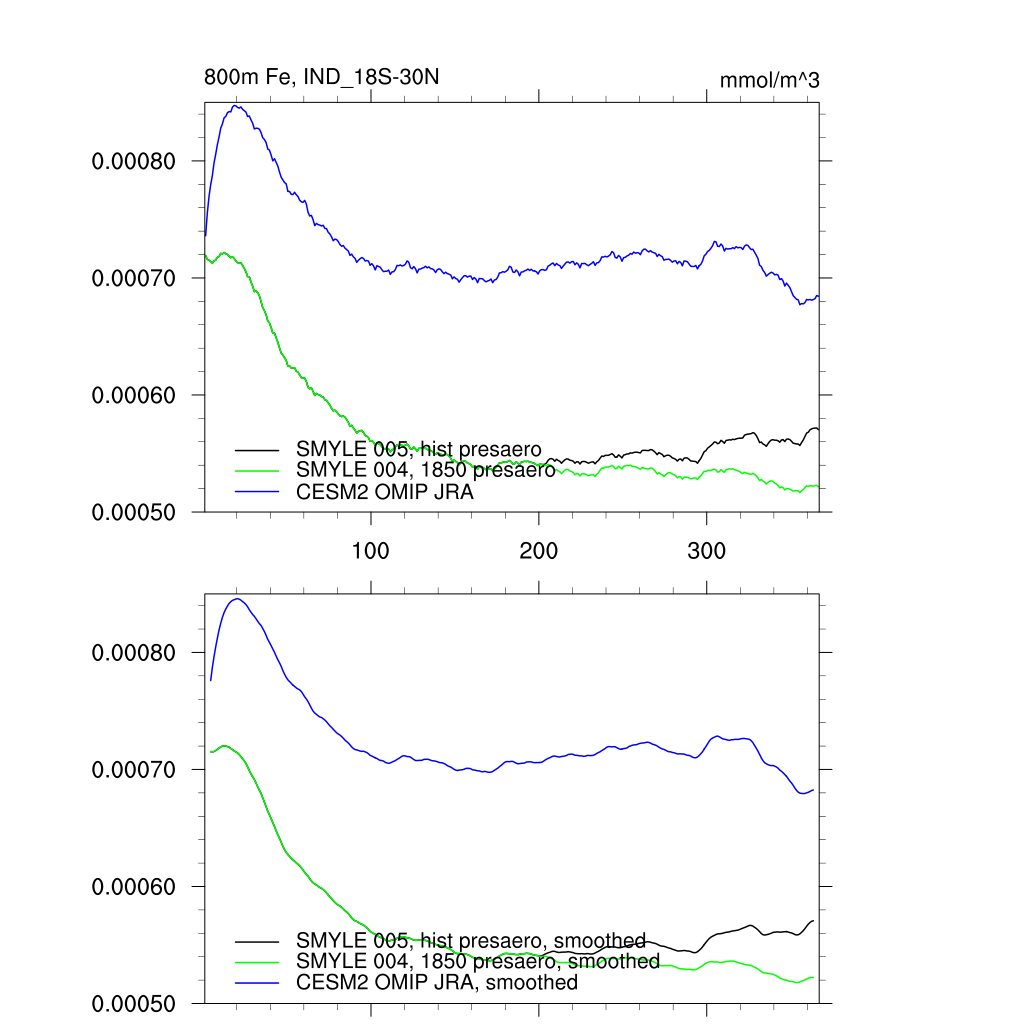 800m Fe, IND_18S-30N

mmol/m^3

0.00080
0.00070
0.00060
0.00050

SMYLE 005, hist presaero
SMYLE 004, 1850 presaero
CESM2 OMIP JRA

100
200
300

0.00080
0.00070
0.00060
0.00050

SMYLE 005, hist presaero, smoothed
SMYLE 004, 1850 presaero, smoothed
CESM2 OMIP JRA, smoothed